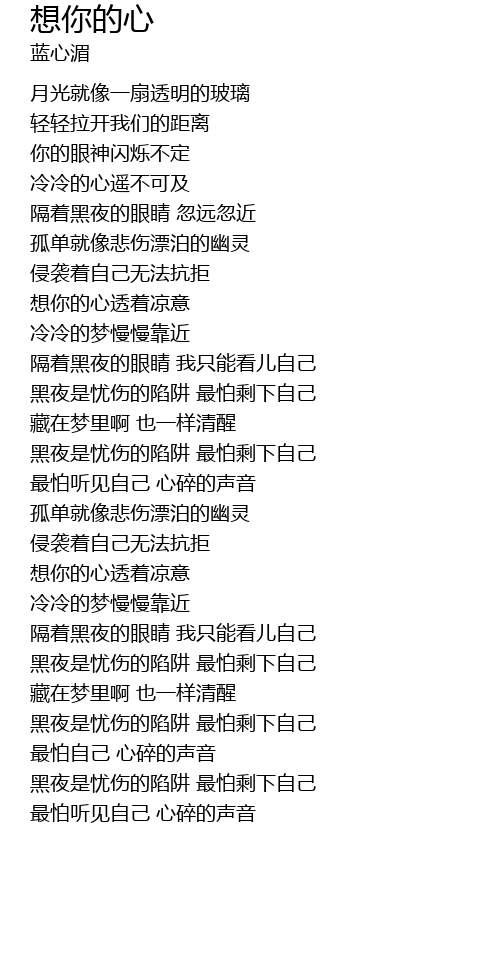 想你的心
蓝心湄

月光就像一扇透明的玻璃
轻轻拉开我们的距离
你的眼神闪烁不定
冷冷的心遥不可及
隔着黑夜的眼睛 忽远忽近
孤单就像悲伤漂泊的幽灵
侵袭着自己无法抗拒
想你的心透着凉意
冷冷的梦慢慢靠近
隔着黑夜的眼睛 我只能看儿自己
黑夜是忧伤的陷阱 最怕剩下自己
藏在梦里啊 也一样清醒
黑夜是忧伤的陷阱 最怕剩下自己
最怕听见自己 心碎的声音
孤单就像悲伤漂泊的幽灵
侵袭着自己无法抗拒
想你的心透着凉意
冷冷的梦慢慢靠近
隔着黑夜的眼睛 我只能看儿自己
黑夜是忧伤的陷阱 最怕剩下自己
藏在梦里啊 也一样清醒
黑夜是忧伤的陷阱 最怕剩下自己
最怕自己 心碎的声音
黑夜是忧伤的陷阱 最怕剩下自己
最怕听见自己 心碎的声音